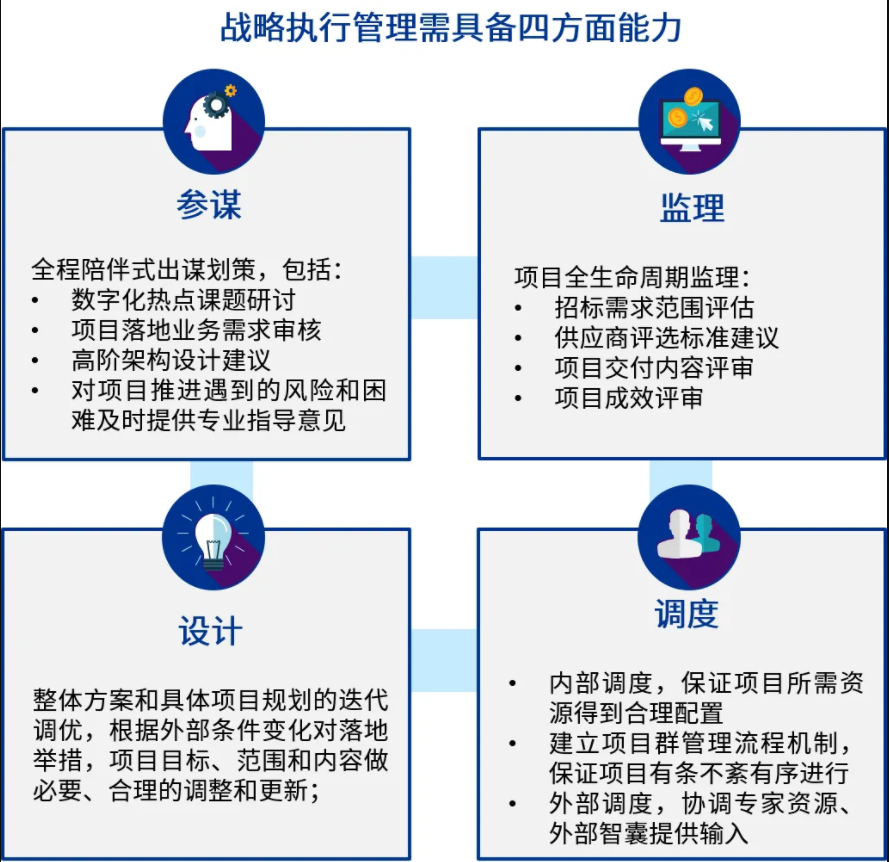 战略执行管理需具备四方面能力

参谋

全程陪伴式出谋划策，包括：
• 数字化热点课题研讨
• 项目落地业务需求审核
• 高阶架构设计建议
• 对项目推进遇到的风险和困难及时提供专业指导意见

监理

项目全生命周期监理：
• 招标需求范围评估
• 供应商评选标准建议
• 项目交付内容评审
• 项目成效评审

设计

整体方案和具体项目规划的迭代调优，根据外部条件变化对落地举措，项目目标、范围和内容做必要、合理的调整和更新；

调度

• 内部调度，保证项目所需资源得到合理配置
• 建立项目群管理流程机制，保证项目有条不紊有序进行
• 外部调度，协调专家资源、外部智囊提供输入